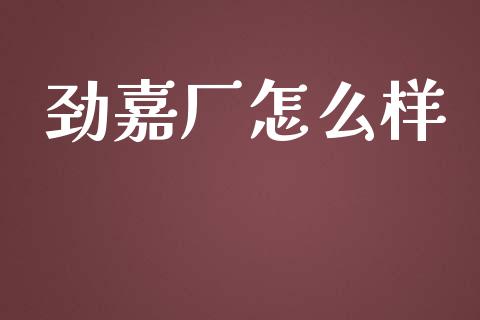 劲嘉厂怎么样